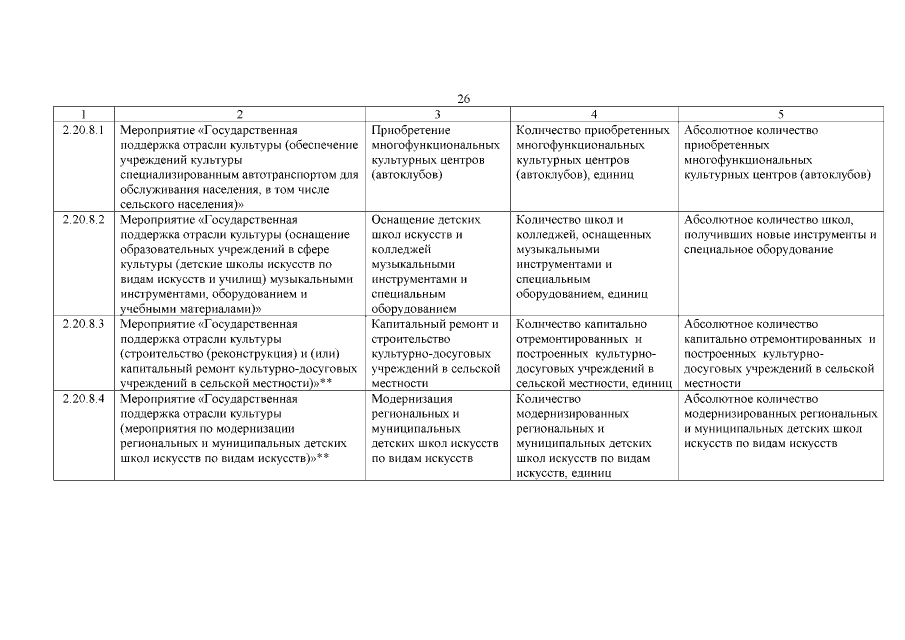 26

| 1 | 2 | 3 | 4 | 5 |
|---|---|---|---|---|
| 2.20.8.1 | Мероприятие «Государственная поддержка отрасли культуры (обеспечение учреждений культуры специализированным автотранспортом для обслуживания населения, в том числе сельского населения)» | Приобретение многофункциональных культурных центров (автоклубов) | Количество приобретенных многофункциональных культурных центров (автоклубов), единиц | Абсолютное количество приобретенных многофункциональных культурных центров (автоклубов) |
| 2.20.8.2 | Мероприятие «Государственная поддержка отрасли культуры (оснащение образовательных учреждений в сфере культуры (детские школы искусств по видам искусств и училищ) музыкальными инструментами, оборудованием и учебными материалами)» | Оснащение детских школ искусств и колледжей музыкальными инструментами и специальным оборудованием | Количество школ и колледжей, оснащенных музыкальными инструментами и специальным оборудованием, единиц | Абсолютное количество школ, получивших новые инструменты и специальное оборудование |
| 2.20.8.3 | Мероприятие «Государственная поддержка отрасли культуры (строительство (реконструкция) и (или) капитальный ремонт культурно-досуговых учреждений в сельской местности)»** | Капитальный ремонт и строительство культурно-досуговых учреждений в сельской местности | Количество капитально отремонтированных и построенных культурно-досуговых учреждений в сельской местности, единиц | Абсолютное количество капитально отремонтированных и построенных культурно-досуговых учреждений в сельской местности |
| 2.20.8.4 | Мероприятие «Государственная поддержка отрасли культуры (мероприятия по модернизации региональных и муниципальных детских школ искусств по видам искусств)»** | Модернизация региональных и муниципальных детских школ искусств по видам искусств | Количество модернизированных региональных и муниципальных детских школ искусств по видам искусств, единиц | Абсолютное количество модернизированных региональных и муниципальных детских школ искусств по видам искусств |